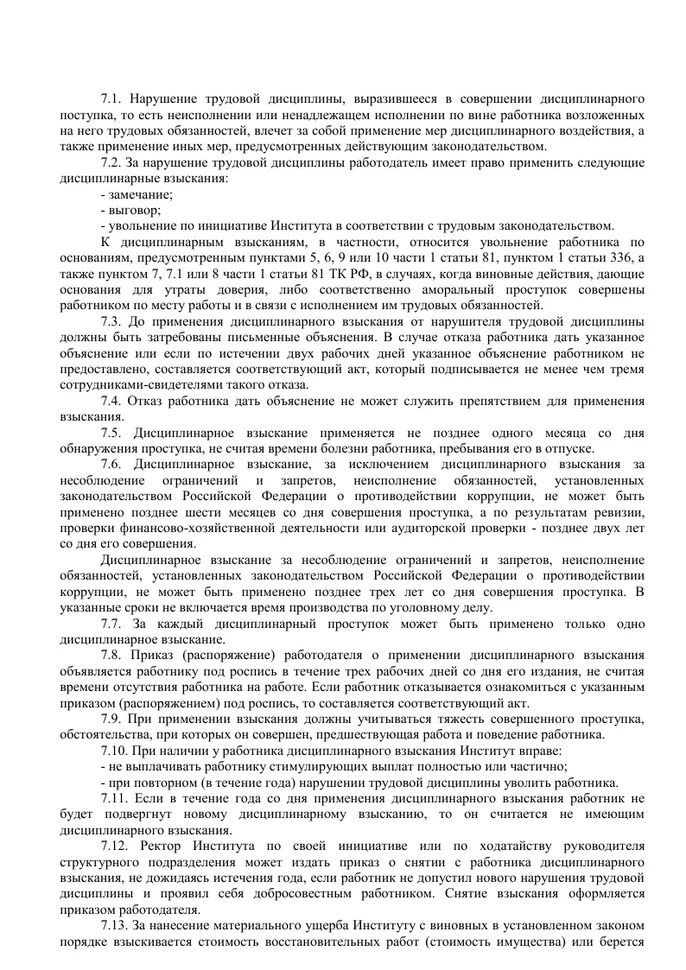 7.1. Нарушение трудовой дисциплины, выразившееся в совершении дисциплинарного поступка, то есть неисполнении или ненадлежащем исполнении по вине работника возложенных на него трудовых обязанностей, влечет за собой применение мер дисциплинарного воздействия, а также применение иных мер, предусмотренных действующим законодательством.

7.2. За нарушение трудовой дисциплины работодатель имеет право применить следующие дисциплинарные взыскания:

- замечание;

- выговор;

- увольнение по инициативе Института в соответствии с трудовым законодательством.

К дисциплинарным взысканиям, в частности, относится увольнение работника по основаниям, предусмотренным пунктами 5, 6, 9 или 10 части 1 статьи 81, пунктом 1 статьи 336, а также пунктом 7, 7.1 или 8 части 1 статьи 81 ТК РФ, в случаях, когда виновные действия, дающие основания для утраты доверия, либо соответственно аморальный проступок совершены работником по месту работы и в связи с исполнением им трудовых обязанностей.

7.3. До применения дисциплинарного взыскания от нарушителя трудовой дисциплины должны быть затребованы письменные объяснения. В случае отказа работника дать указанное объяснение или если по истечении двух рабочих дней указанное объяснение работником не предоставлено, составляется соответствующий акт, который подписывается не менее чем тремя сотрудниками-свидетелями такого отказа.

7.4. Отказ работника дать объяснение не может служить препятствием для применения взыскания.

7.5. Дисциплинарное взыскание применяется не позднее одного месяца со дня обнаружения проступка, не считая времени болезни работника, пребывания его в отпуске.

7.6. Дисциплинарное взыскание, за исключением дисциплинарного взыскания за несоблюдение ограничений и запретов, неисполнение обязанностей, установленных законодательством Российской Федерации о противодействии коррупции, не может быть применено позднее шести месяцев со дня совершения проступка, а по результатам ревизии, проверки финансово-хозяйственной деятельности или аудиторской проверки - позднее двух лет со дня его совершения.

Дисциплинарное взыскание за несоблюдение ограничений и запретов, неисполнение обязанностей, установленных законодательством Российской Федерации о противодействии коррупции, не может быть применено позднее трех лет со дня совершения проступка. В указанные сроки не включается время производства по уголовному делу.

7.7. За каждый дисциплинарный проступок может быть применено только одно дисциплинарное взыскание.

7.8. Приказ (распоряжение) работодателя о применении дисциплинарного взыскания объявляется работнику под роспись в течение трех рабочих дней со дня его издания, не считая времени отсутствия работника на работе. Если работник отказывается ознакомиться с указанным приказом (распоряжением) под роспись, то составляется соответствующий акт.

7.9. При применении взыскания должны учитываться тяжесть совершенного проступка, обстоятельства, при которых он совершен, предшествующая работа и поведение работника.

7.10. При наличии у работника дисциплинарного взыскания Институт вправе:

- не выплачивать работнику стимулирующих выплат полностью или частично;

- при повторном (в течение года) нарушении трудовой дисциплины уволить работника.

7.11. Если в течение года со дня применения дисциплинарного взыскания работник не будет подвергнут новому дисциплинарному взысканию, то он считается не имеющим дисциплинарного взыскания.

7.12. Ректор Института по своей инициативе или по ходатайству руководителя структурного подразделения может издать приказ о снятии с работника дисциплинарного взыскания, не дожидаясь истечения года, если работник не допустил нового нарушения трудовой дисциплины и проявил себя добросовестным работником. Снятие взыскания оформляется приказом работодателя.

7.13. За нанесение материального ущерба Институту с виновных в установленном законом порядке взыскивается стоимость восстановительных работ (стоимость имущества) или берется